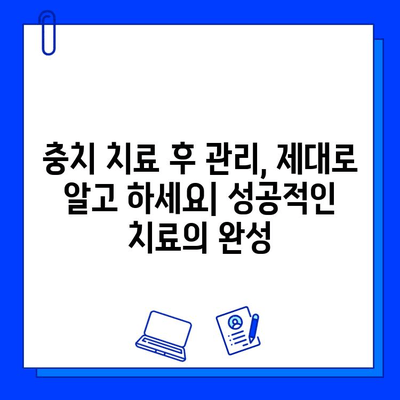 충치 치료 후 관리, 제대로 알고 하세요| 성공적인 치료의 완성